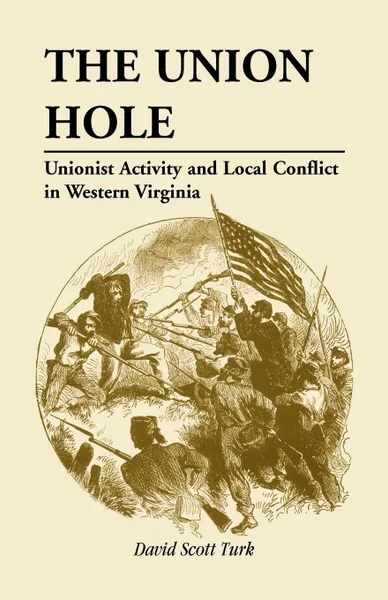 THE UNION HOLE

Unionist Activity and Local Conflict in Western Virginia

David Scott Turk